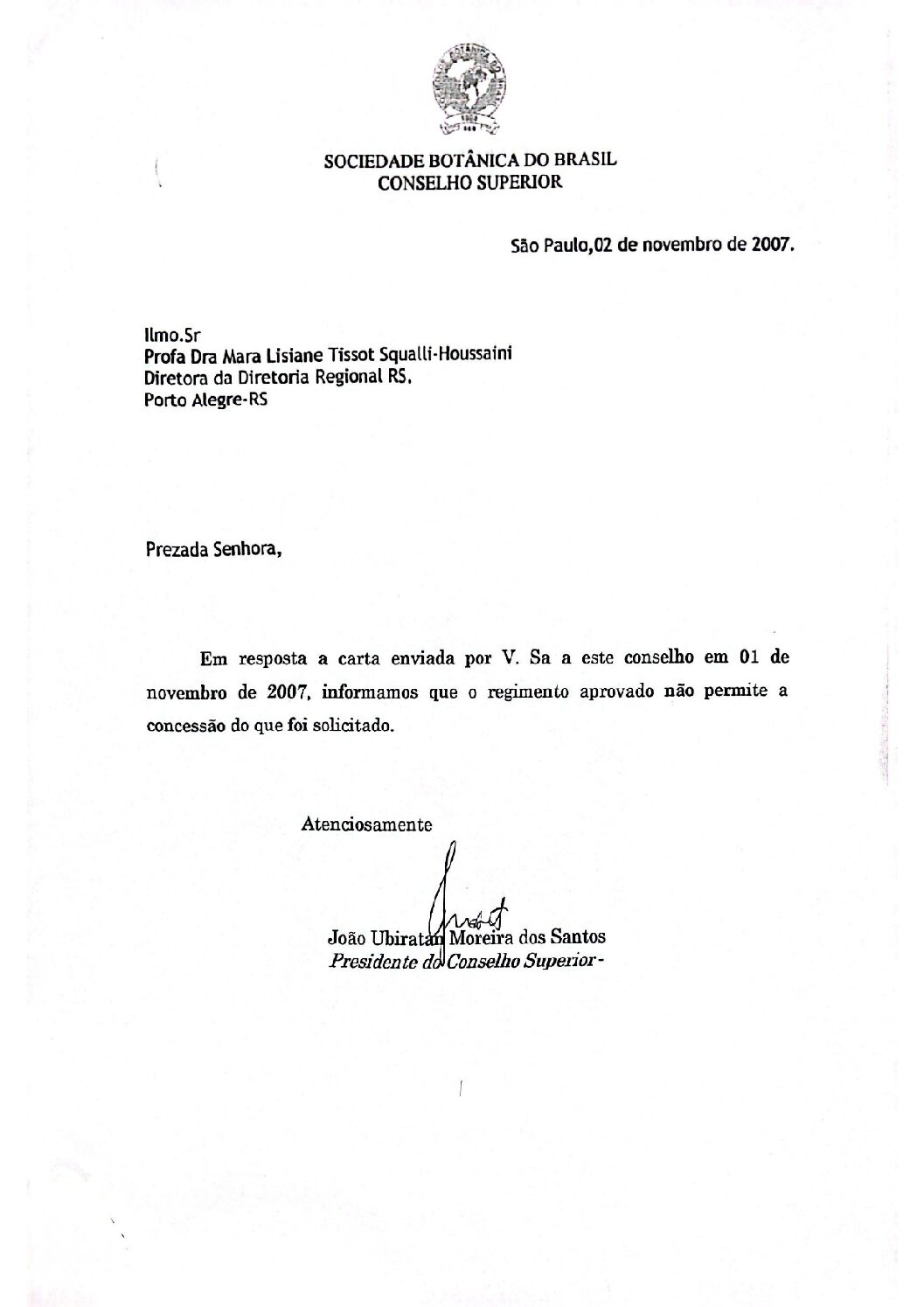 SOCIEDADE BOTÂNICA DO BRASIL
CONSELHO SUPERIOR

São Paulo,02 de novembro de 2007.

Ilmo.Sr
Profa Dra Mara Lisiane Tissot Squalli-Houssaini
Diretora da Diretoria Regional RS.
Porto Alegre-RS

Prezada Senhora,

Em resposta a carta enviada por V. Sa a este conselho em 01 de novembro de 2007, informamos que o regimento aprovado não permite a concessão do que foi solicitado.

Atenciosamente

João Ubiratan Moreira dos Santos
Presidente do Conselho Superior-